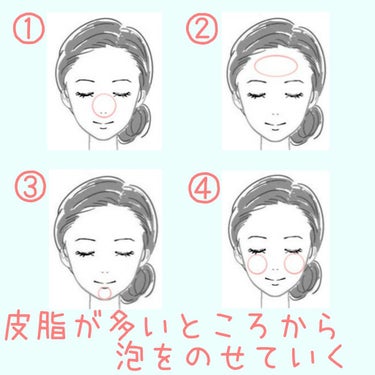 ①

②

③

④

皮脂が多いところから
泡をのせていく